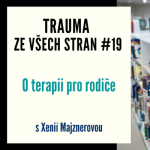 TRAUMA
ZE VŠECH STRAN #19

O terapii pro rodiče

s Xenií Majznerovou